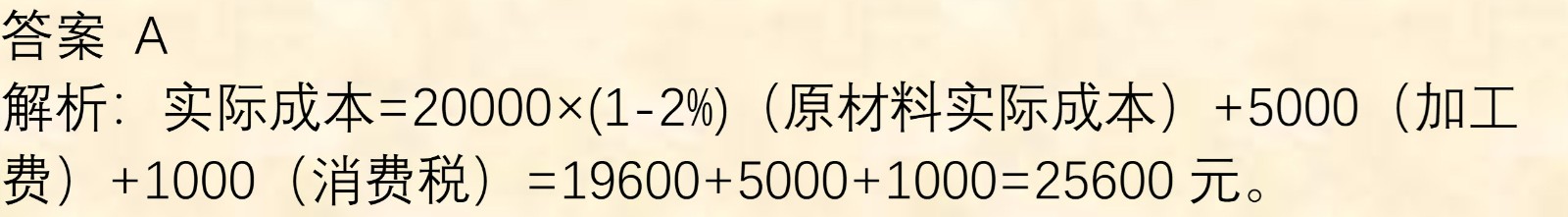 答案 A

解析：实际成本=20000×(1-2%)（原材料实际成本）+5000（加工费）+1000（消费税）=19600+5000+1000=25600 元。